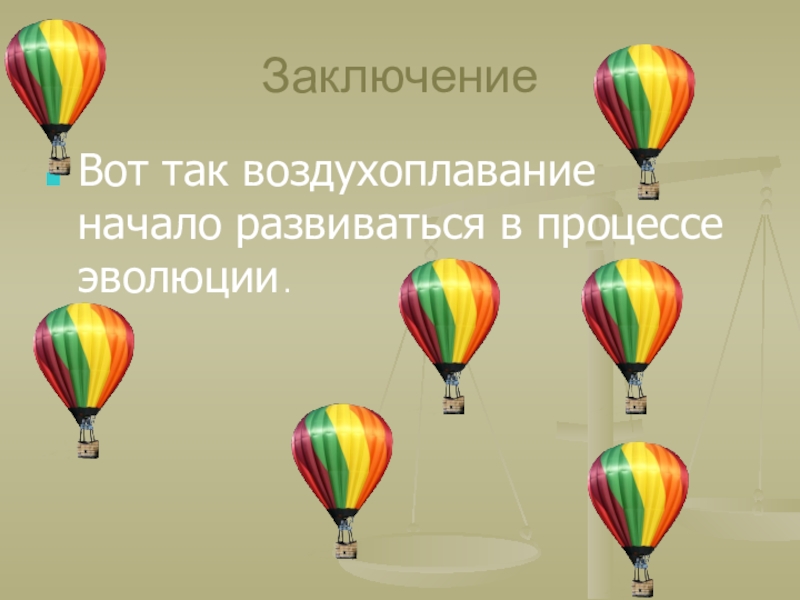 Заключение

Вот так воздухоплавание начало развиваться в процессе эволюции.